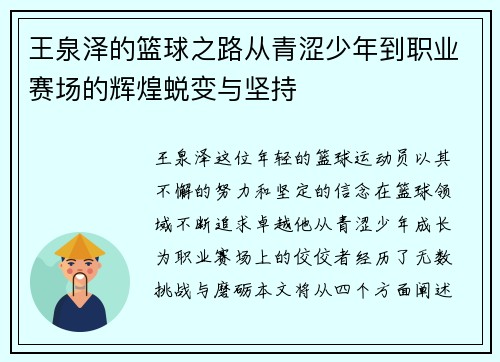 王泉泽的篮球之路从青涩少年到职业赛场的辉煌蜕变与坚持

王泉泽这位年轻的篮球运动员以其不懈的努力和坚定的信念在篮球领域不断追求卓越他从青涩少年成长为职业赛场上的佼佼者经历了无数挑战与磨砺本文将从四个方面阐述